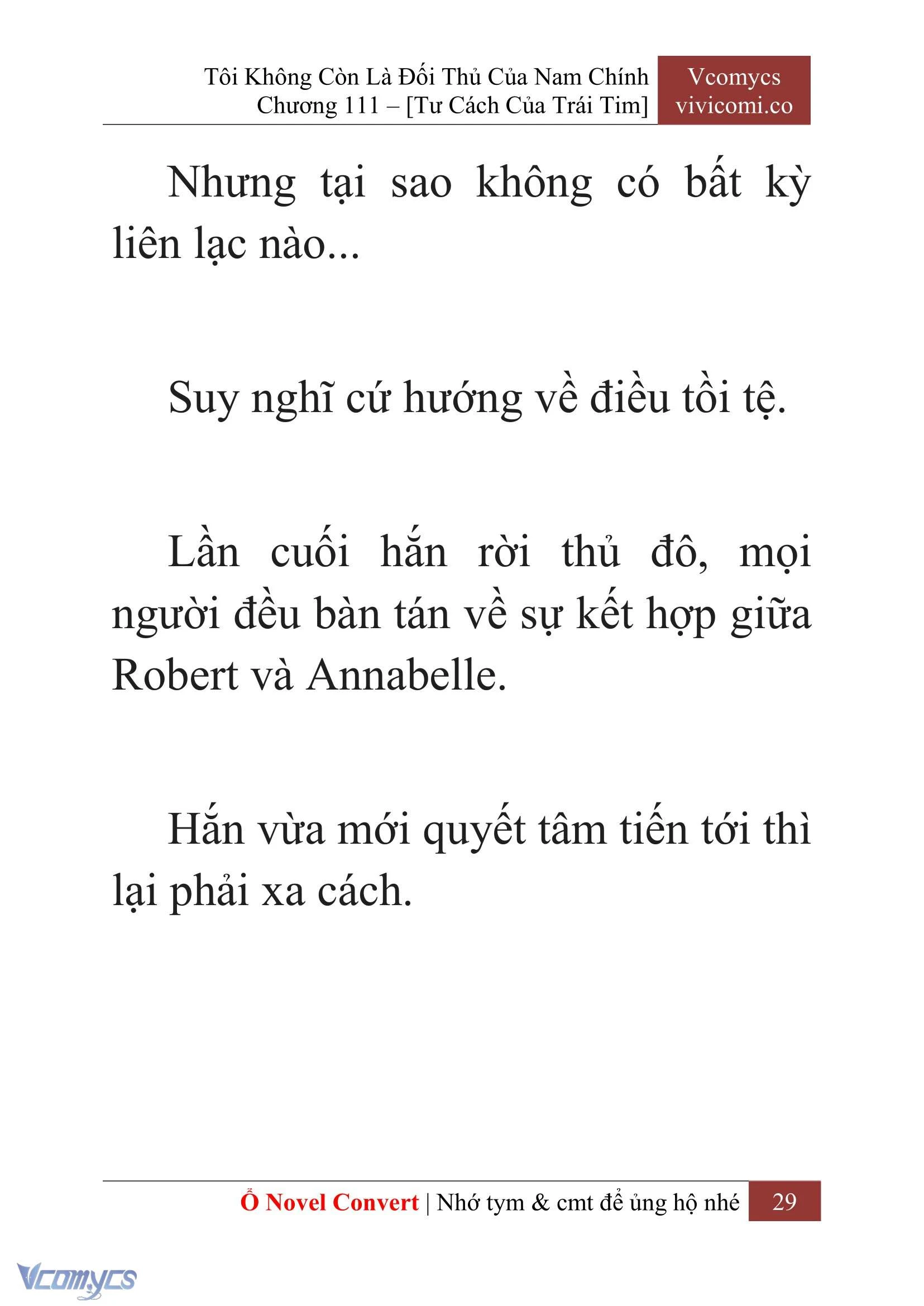 Tôi Không Còn Là Đối Thủ Của Nam Chính
Chương 111 – [Tư Cách Của Trái Tim]

Vcomycs
vivicomi.co

Nhưng tại sao không có bất kỳ liên lạc nào...

Suy nghĩ cứ hướng về điều tồi tệ.

Lần cuối hắn rời thủ đô, mọi người đều bàn tán về sự kết hợp giữa Robert và Annabelle.

Hắn vừa mới quyết tâm tiến tới thì lại phải xa cách.

Ổ Novel Convert | Nhớ tym & cmt để ủng hộ nhé 29

Vcomycs